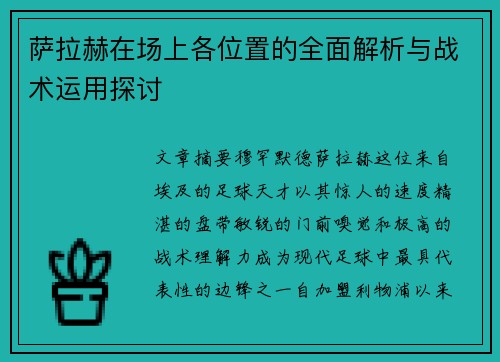 萨拉赫在场上各位置的全面解析与战术运用探讨

文章摘要穆罕默德萨拉赫这位来自埃及的足球天才以其惊人的速度精湛的盘带敏锐的门前嗅觉和极高的战术理解力成为现代足球中最具代表性的边锋之一自加盟利物浦以来